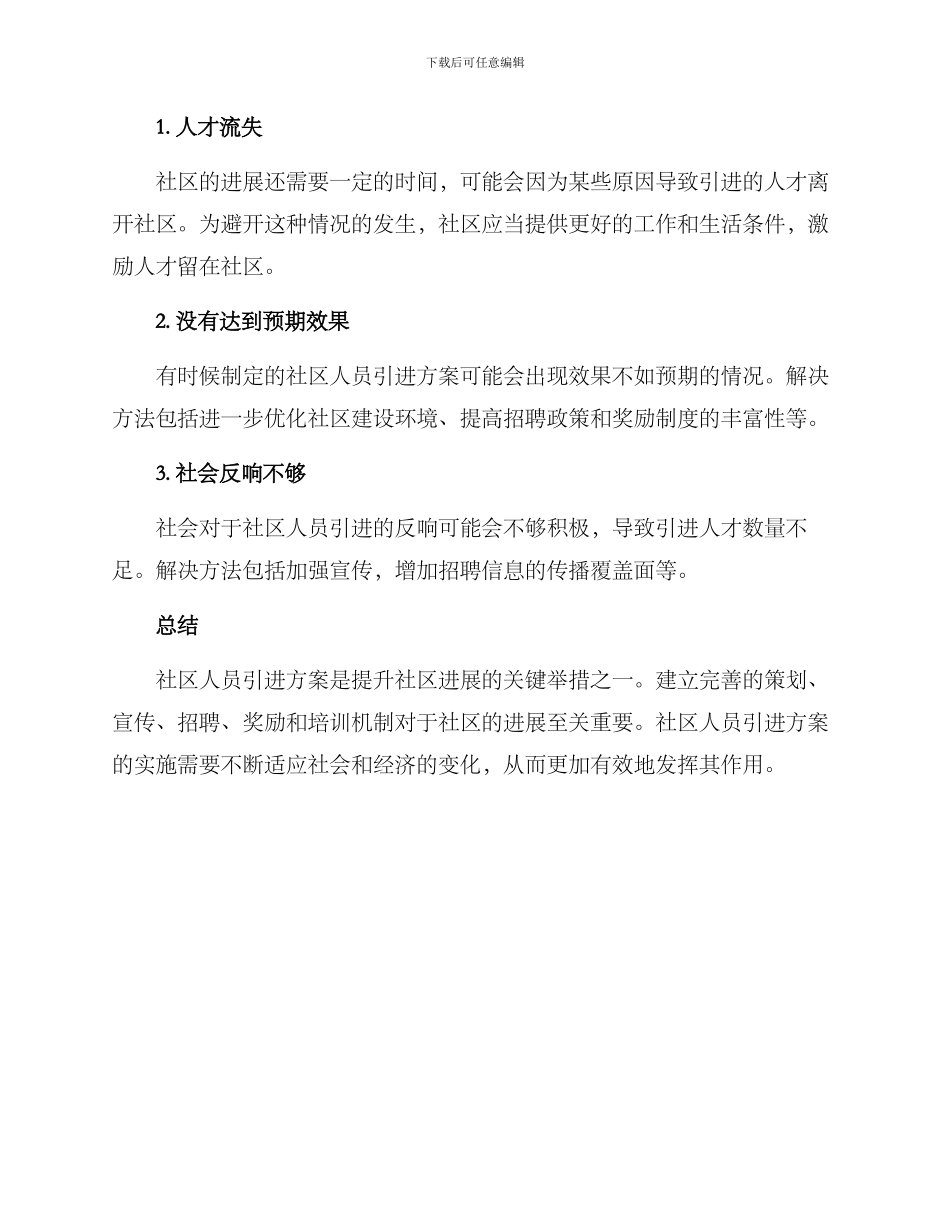 下载后可任意编辑

1. 人才流失

社区的进展还需要一定的时间，可能会因为某些原因导致引进的人才离开社区。为避开这种情况的发生，社区应当提供更好的工作和生活条件，激励人才留在社区。

2. 没有达到预期效果

有时候制定的社区人员引进方案可能会出现效果不如预期的情况。解决方法包括进一步优化社区建设环境、提高招聘政策和奖励制度的丰富性等。

3. 社会反响不够

社会对于社区人员引进的反响可能会不够积极，导致引进人才数量不足。解决方法包括加强宣传，增加招聘信息的传播覆盖面等。

总结

社区人员引进方案是提升社区进展的关键举措之一。建立完善的策划、宣传、招聘、奖励和培训机制对于社区的进展至关重要。社区人员引进方案的实施需要不断适应社会和经济的变化，从而更加有效地发挥其作用。